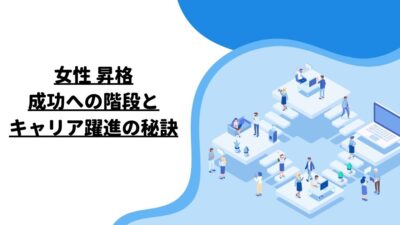 女性 昇格
成功への階段と
キャリア躍進の秘訣